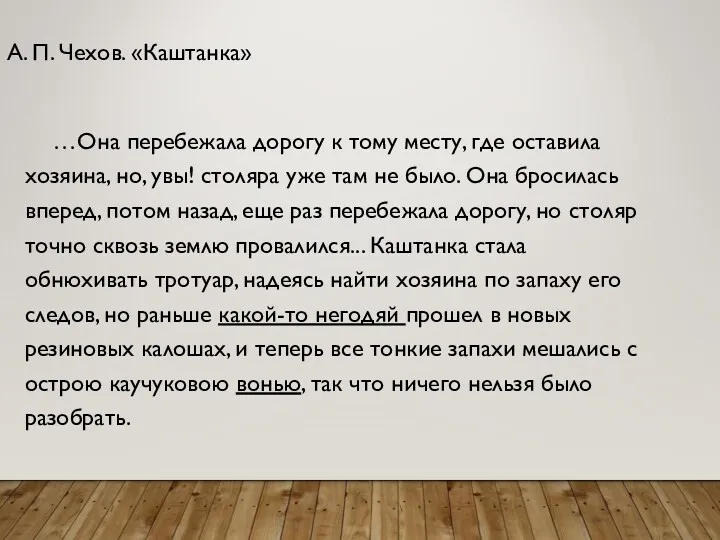 А. П. Чехов. «Каштанка»

…Она перебежала дорогу к тому месту, где оставила хозяина, но, увы! столяра уже там не было. Она бросилась вперед, потом назад, еще раз перебежала дорогу, но столяр точно сквозь землю провалился... Каштанка стала обнюхивать тротуар, надеясь найти хозяина по запаху его следов, но раньше какой-то негодяй прошел в новых резиновых калошах, и теперь все тонкие запахи мешались с острою каучуковою вонью, так что ничего нельзя было разобрать.